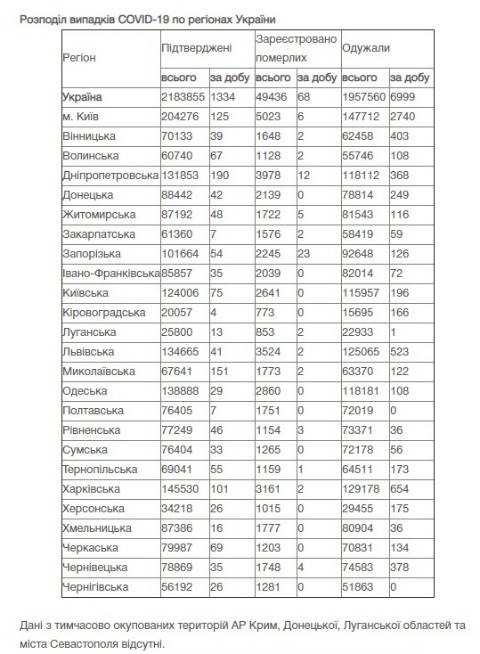 Розподіл випадків COVID-19 по регіонах України

| Регіон | Підтверджені | | Зареєстровано померлих | | Одужали | |
|---|---|---|---|---|---|---|
| | всього | за добу | всього | за добу | всього | за добу |
| Україна | 2183855 | 1334 | 49436 | 68 | 1957560 | 6999 |
| м. Київ | 204276 | 125 | 5023 | 6 | 147712 | 2740 |
| Вінницька | 70133 | 39 | 1648 | 2 | 62458 | 403 |
| Волинська | 60740 | 67 | 1128 | 2 | 55746 | 108 |
| Дніпропетровська | 131853 | 190 | 3978 | 12 | 118112 | 368 |
| Донецька | 88442 | 42 | 2139 | 0 | 78814 | 249 |
| Житомирська | 87192 | 48 | 1722 | 5 | 81543 | 116 |
| Закарпатська | 61360 | 7 | 1576 | 2 | 58419 | 59 |
| Запорізька | 101664 | 54 | 2245 | 23 | 92648 | 126 |
| Івано-Франківська | 85857 | 35 | 2039 | 0 | 82014 | 72 |
| Київська | 124006 | 75 | 2641 | 0 | 115957 | 196 |
| Кіровоградська | 20057 | 4 | 773 | 0 | 15695 | 166 |
| Луганська | 25800 | 13 | 853 | 2 | 22933 | 1 |
| Львівська | 134665 | 41 | 3524 | 2 | 125065 | 523 |
| Миколаївська | 67641 | 151 | 1773 | 2 | 63370 | 122 |
| Одеська | 138888 | 29 | 2860 | 0 | 118181 | 108 |
| Полтавська | 76405 | 7 | 1751 | 0 | 72019 | 0 |
| Рівненська | 77249 | 46 | 1154 | 3 | 73371 | 36 |
| Сумська | 76404 | 33 | 1265 | 0 | 72178 | 56 |
| Тернопільська | 69041 | 55 | 1159 | 1 | 64511 | 173 |
| Харківська | 145530 | 101 | 3161 | 2 | 129178 | 654 |
| Херсонська | 34218 | 26 | 1015 | 0 | 29455 | 175 |
| Хмельницька | 87386 | 16 | 1777 | 0 | 80904 | 36 |
| Черкаська | 79987 | 69 | 1203 | 0 | 70831 | 134 |
| Чернівецька | 78869 | 35 | 1748 | 4 | 74583 | 378 |
| Чернігівська | 56192 | 26 | 1281 | 0 | 51863 | 0 |

Дані з тимчасово окупованих територій АР Крим, Донецької, Луганської областей та міста Севастополя відсутні.